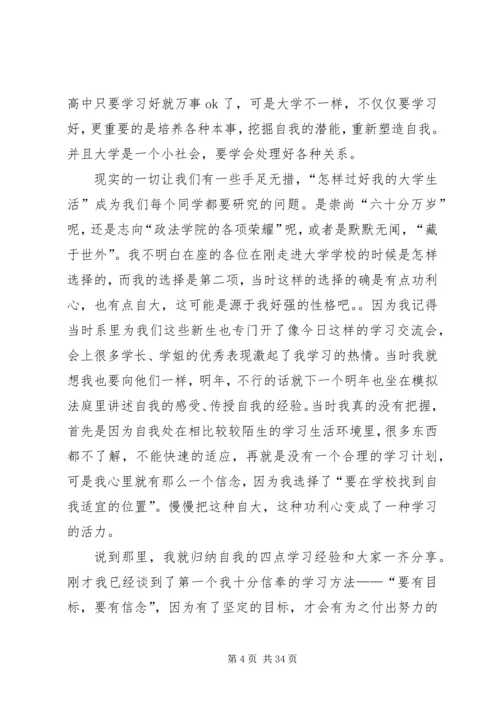 高中只要学习好就万事 ok 了，可是大学不一样，不仅仅要学习好，更重要的是培养各种本事，挖掘自我的潜能，重新塑造自我。并且大学是一个小社会，要学会处理好各种关系。

现实的一切让我们有一些手足无措，“怎样过好我的大学生活”成为我们每个同学都要研究的问题。是崇尚“六十分万岁”呢，还是志向“政法学院的各项荣耀”呢，或者是默默无闻，“藏于世外”。我不明白在座的各位在刚走进大学学校的时候是怎样选择的，而我的选择是第二项，当时这样的选择的确是有点功利心，也有点自大，这可能是源于我好强的性格吧。。因为我记得当时系里为我们这些新生也专门开了像今日这样的学习交流会，会上很多学长、学姐的优秀表现激起了我学习的热情。当时我就想我也要向他们一样，明年，不行的话就下一个明年也坐在模拟法庭里讲述自我的感受、传授自我的经验。当时我真的没有把握，首先是因为自我处在相比较较陌生的学习生活环境里，很多东西都不了解，不能快速的适应，再就是没有一个合理的学习计划，可是我心里就有那么一个信念，因为我选择了“要在学校找到自我适宜的位置”。慢慢把这种自大，这种功利心变成了一种学习的活力。

说到那里，我就归纳自我的四点学习经验和大家一齐分享。刚才我已经谈到了第一个我十分信奉的学习方法——“要有目标，要有信念”，因为有了坚定的目标，才会有为之付出努力的

第 4 页 共 34 页